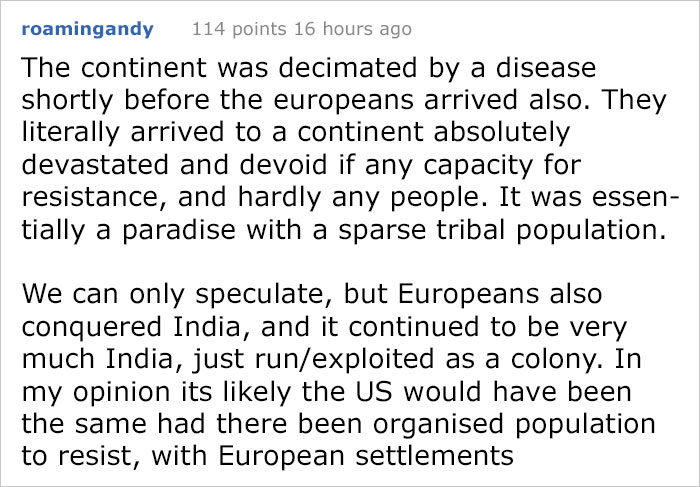 roamingandy 114 points 16 hours ago

The continent was decimated by a disease shortly before the europeans arrived also. They literally arrived to a continent absolutely devastated and devoid if any capacity for resistance, and hardly any people. It was essentially a paradise with a sparse tribal population.

We can only speculate, but Europeans also conquered India, and it continued to be very much India, just run/exploited as a colony. In my opinion its likely the US would have been the same had there been organised population to resist, with European settlements